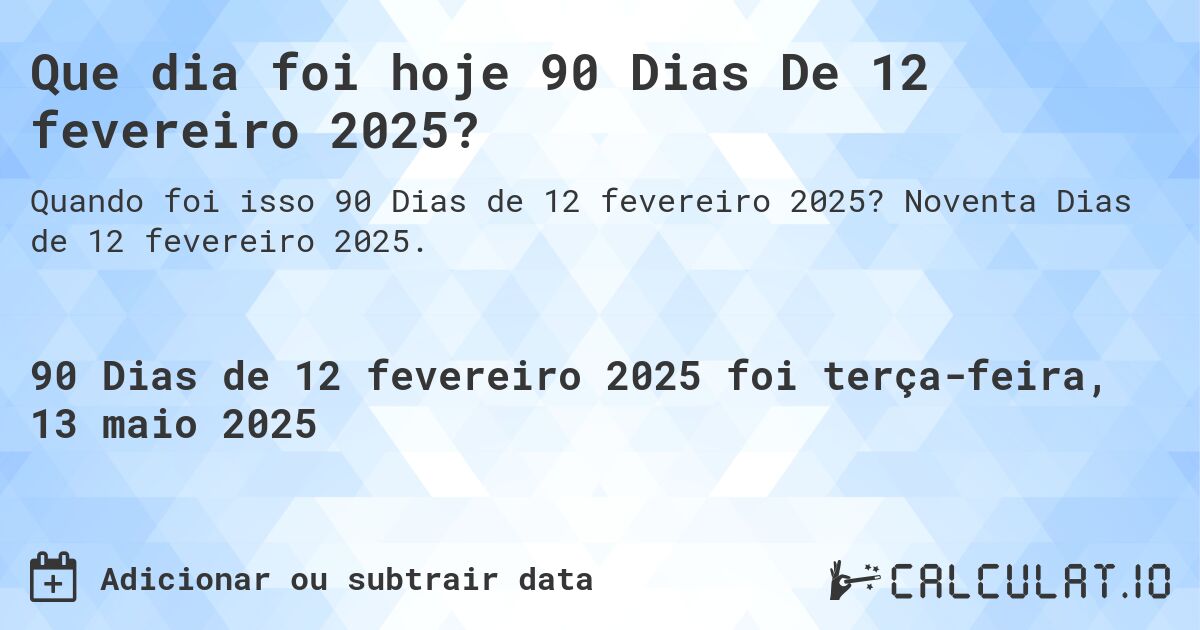 Que dia foi hoje 90 Dias De 12 fevereiro 2025?

Quando foi isso 90 Dias de 12 fevereiro 2025? Noventa Dias de 12 fevereiro 2025.

90 Dias de 12 fevereiro 2025 foi terça-feira, 13 maio 2025

Adicionar ou subtrair data

CALCULAT.IO